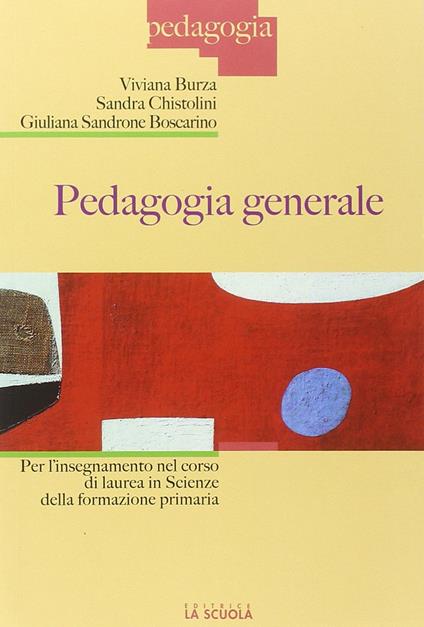 pedagogia

Viviana Burza
Sandra Chistolini
Giuliana Sandrone Boscarino

Pedagogia generale

Per l'insegnamento nel corso di laurea in Scienze della formazione primaria

EDITRICE
LA SCUOLA